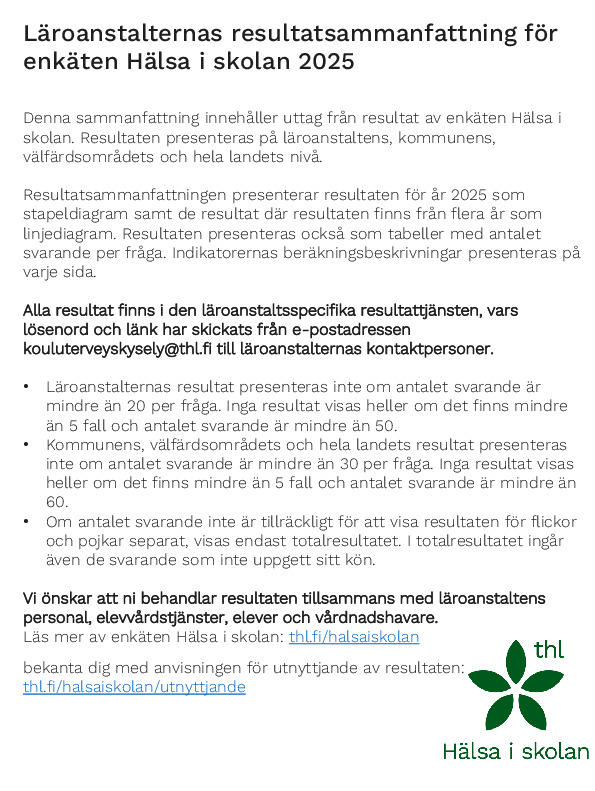 Läroanstalternas resultatsammanfattning för enkäten Hälsa i skolan 2025

Denna sammanfattning innehåller uttag från resultat av enkäten Hälsa i skolan. Resultaten presenteras på läroanstaltens, kommunens, välfärdsområdets och hela landets nivå.

Resultatsammanfattningen presenterar resultaten för år 2025 som stapeldiagram samt de resultat där resultaten finns från flera år som linjediagram. Resultaten presenteras också som tabeller med antalet svarande per fråga. Indikatorernas beräkningsbeskrivningar presenteras på varje sida.

Alla resultat finns i den läroanstaltsspecifika resultattjänsten, vars lösenord och länk har skickats från e-postadressen kouluterveyskysely@thl.fi till läroanstalternas kontaktpersoner.

• Läroanstalternas resultat presenteras inte om antalet svarande är mindre än 20 per fråga. Inga resultat visas heller om det finns mindre än 5 fall och antalet svarande är mindre än 50.
• Kommunens, välfärdsområdets och hela landets resultat presenteras inte om antalet svarande är mindre än 30 per fråga. Inga resultat visas heller om det finns mindre än 5 fall och antalet svarande är mindre än 60.
• Om antalet svarande inte är tillräckligt för att visa resultaten för flickor och pojkar separat, visas endast totalresultatet. I totalresultatet ingår även de svarande som inte uppgett sitt kön.

Vi önskar att ni behandlar resultaten tillsammans med läroanstaltens personal, elevvårdstjänster, elever och vårdnadshavare.
Läs mer av enkäten Hälsa i skolan: thl.fi/halsaiskolan

bekanta dig med anvisningen för utnyttjande av resultaten: thl.fi/halsaiskolan/utnyttjande

thl

Hälsa i skolan